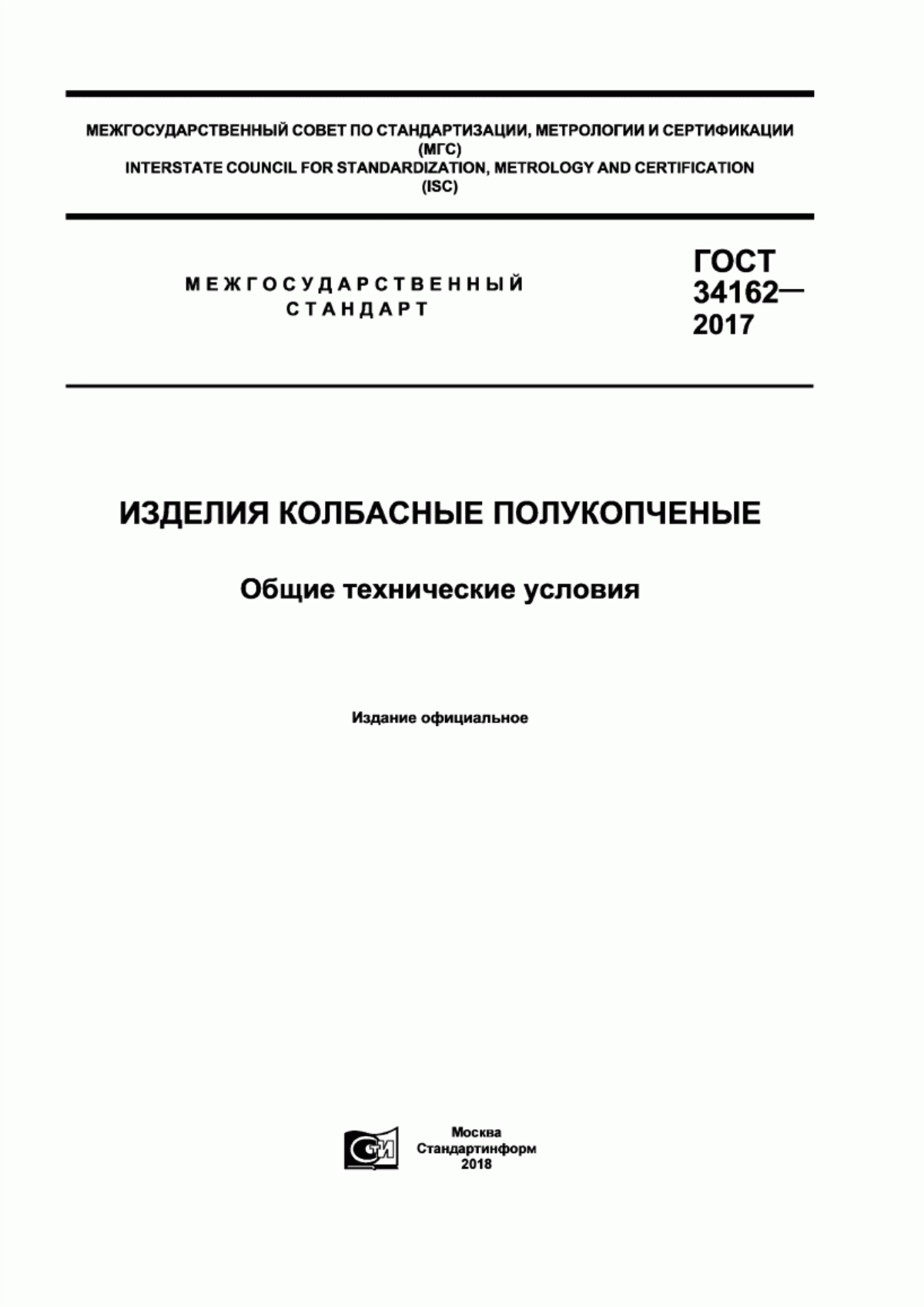 МЕЖГОСУДАРСТВЕННЫЙ СОВЕТ ПО СТАНДАРТИЗАЦИИ, МЕТРОЛОГИИ И СЕРТИФИКАЦИИ
(МГС)
INTERSTATE COUNCIL FOR STANDARDIZATION, METROLOGY AND CERTIFICATION
(ISC)

МЕЖГОСУДАРСТВЕННЫЙ
СТАНДАРТ

ГОСТ
34162—
2017

ИЗДЕЛИЯ КОЛБАСНЫЕ ПОЛУКОПЧЕНЫЕ

Общие технические условия

Издание официальное

СТИ

Москва
Стандартинформ
2018